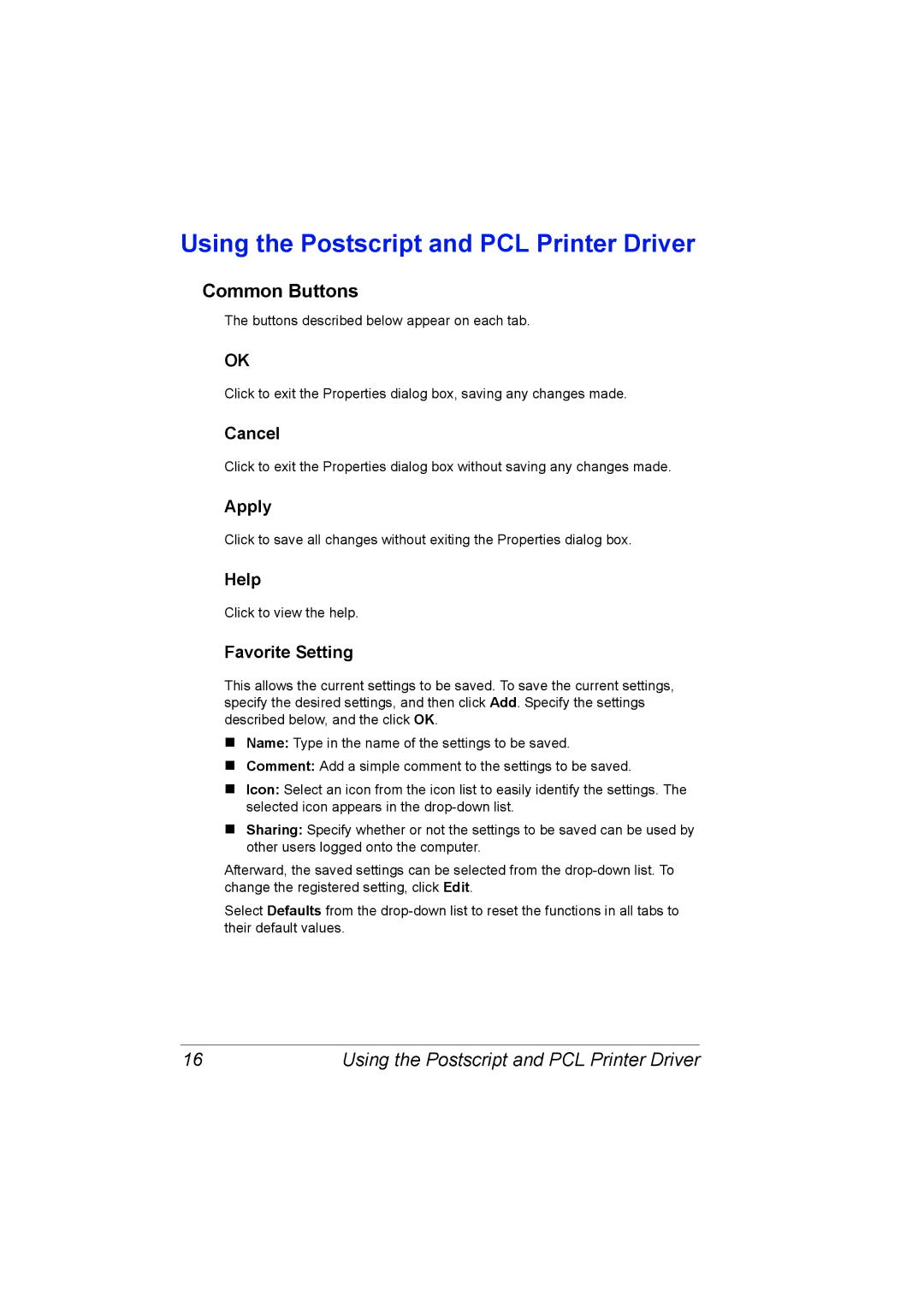 Using the Postscript and PCL Printer Driver

Common Buttons

The buttons described below appear on each tab.

OK

Click to exit the Properties dialog box, saving any changes made.

Cancel

Click to exit the Properties dialog box without saving any changes made.

Apply

Click to save all changes without exiting the Properties dialog box.

Help

Click to view the help.

Favorite Setting

This allows the current settings to be saved. To save the current settings, specify the desired settings, and then click Add. Specify the settings described below, and the click OK.

■ Name: Type in the name of the settings to be saved.

■ Comment: Add a simple comment to the settings to be saved.

■ Icon: Select an icon from the icon list to easily identify the settings. The selected icon appears in the drop-down list.

■ Sharing: Specify whether or not the settings to be saved can be used by other users logged onto the computer.

Afterward, the saved settings can be selected from the drop-down list. To change the registered setting, click Edit.

Select Defaults from the drop-down list to reset the functions in all tabs to their default values.

16 Using the Postscript and PCL Printer Driver